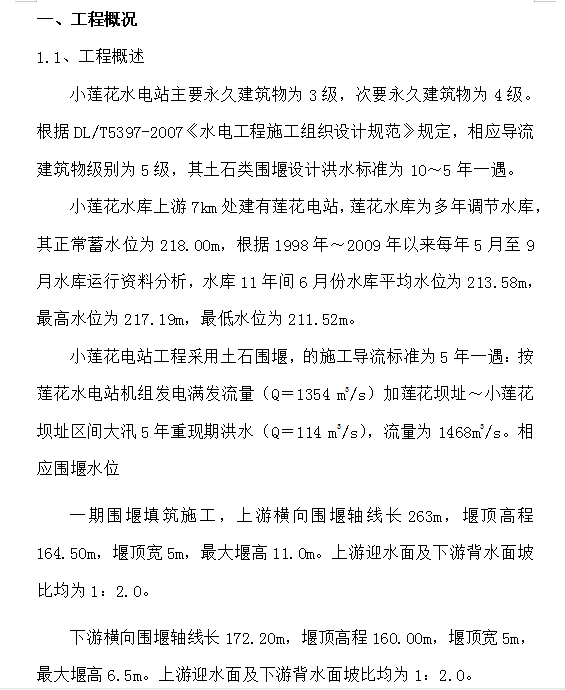 一、工程概况

1.1、工程概述

小莲花水电站主要永久建筑物为 3 级，次要永久建筑物为 4 级。根据 DL/T5397-2007《水电工程施工组织设计规范》规定，相应导流建筑物级别为 5 级，其土石类围堰设计洪水标准为 10～5 年一遇。

小莲花水库上游 7km 处建有莲花电站，莲花水库为多年调节水库，其正常蓄水位为 218.00m，根据 1998 年～2009 年以来每年 5 月至 9 月水库运行资料分析，水库 11 年间 6 月份水库平均水位为 213.58m，最高水位为 217.19m，最低水位为 211.52m。

小莲花电站工程采用土石围堰，的施工导流标准为 5 年一遇：按莲花水电站机组发电满发流量（Q＝1354 $m^3/s$）加莲花坝址～小莲花坝址区间大汛 5 年重现期洪水（Q＝114 $m^3/s$），流量为 1468$m^3/s$。相应围堰水位

一期围堰填筑施工，上游横向围堰轴线长 263m，堰顶高程 164.50m，堰顶宽 5m，最大堰高 11.0m。上游迎水面及下游背水面坡比均为 1：2.0。

下游横向围堰轴线长 172.20m，堰顶高程 160.00m，堰顶宽 5m，最大堰高 6.5m。上游迎水面及下游背水面坡比均为 1：2.0。